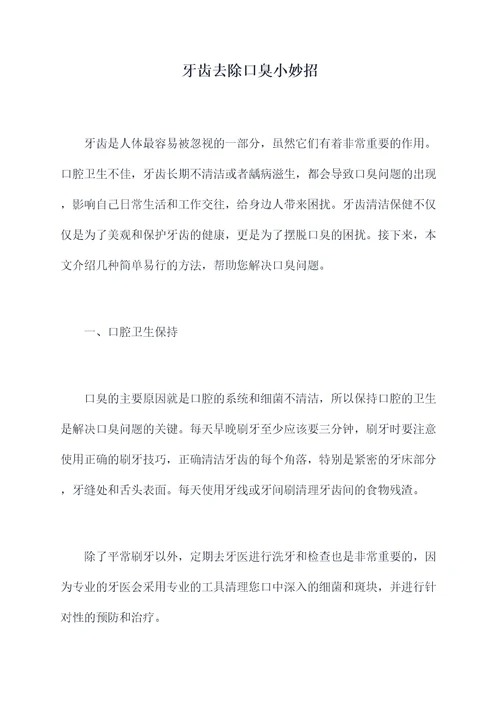 牙齿去除口臭小妙招

牙齿是人体最容易被忽视的一部分，虽然它们有着非常重要的作用。口腔卫生不佳，牙齿长期不清洁或者龋病滋生，都会导致口臭问题的出现，影响自己日常生活和工作交往，给身边人带来困扰。牙齿清洁保健不仅仅是为了美观和保护牙齿的健康，更是为了摆脱口臭的困扰。接下来，本文介绍几种简单易行的方法，帮助您解决口臭问题。

一、口腔卫生保持

口臭的主要原因就是口腔的系统和细菌不清洁，所以保持口腔的卫生是解决口臭问题的关键。每天早晚刷牙至少应该要三分钟，刷牙时要注意使用正确的刷牙技巧，正确清洁牙齿的每个角落，特别是紧密的牙床部分，牙缝处和舌头表面。每天使用牙线或牙间刷清理牙齿间的食物残渣。

除了平常刷牙以外，定期去牙医进行洗牙和检查也是非常重要的，因为专业的牙医会采用专业的工具清理您口中深入的细菌和斑块，并进行针对性的预防和治疗。